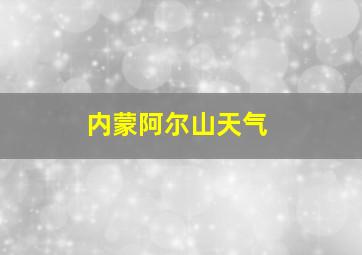 内蒙阿尔山天气